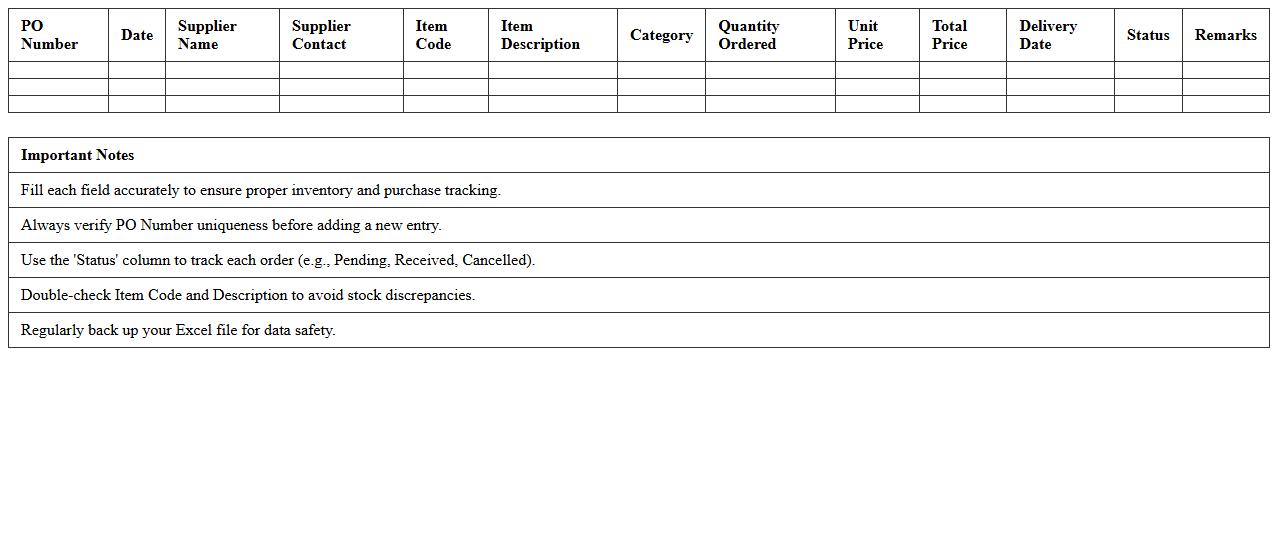 | PO Number | Date | Supplier Name | Supplier Contact | Item Code | Item Description | Category | Quantity Ordered | Unit Price | Total Price | Delivery Date | Status | Remarks |
|---|---|---|---|---|---|---|---|---|---|---|---|---|
| | | | | | | | | | | | | |
| | | | | | | | | | | | | |
| | | | | | | | | | | | | |

| Important Notes |
|---|
| Fill each field accurately to ensure proper inventory and purchase tracking. |
| Always verify PO Number uniqueness before adding a new entry. |
| Use the 'Status' column to track each order (e.g., Pending, Received, Cancelled). |
| Double-check Item Code and Description to avoid stock discrepancies. |
| Regularly back up your Excel file for data safety. |